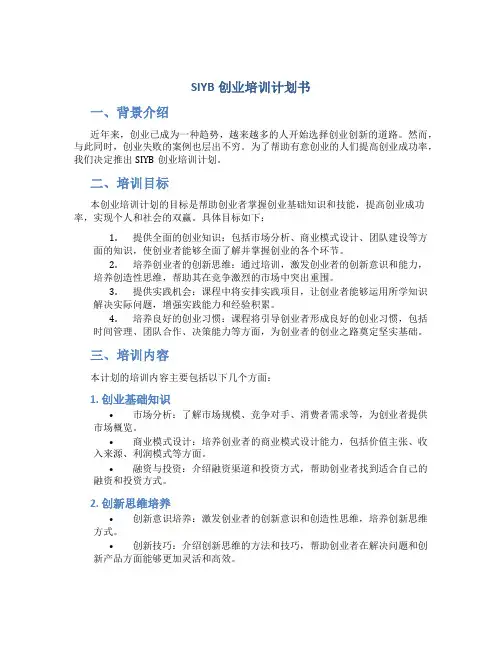 SIYB 创业培训计划书

一、背景介绍

近年来，创业已成为一种趋势，越来越多的人开始选择创业创新的道路。然而，与此同时，创业失败的案例也层出不穷。为了帮助有意创业的人们提高创业成功率，我们决定推出 SIYB 创业培训计划。

二、培训目标

本创业培训计划的目标是帮助创业者掌握创业基础知识和技能，提高创业成功率，实现个人和社会的双赢。具体目标如下：

1. 提供全面的创业知识：包括市场分析、商业模式设计、团队建设等方面的知识，使创业者能够全面了解并掌握创业的各个环节。
2. 培养创业者的创新思维：通过培训，激发创业者的创新意识和能力，培养创造性思维，帮助其在竞争激烈的市场中突出重围。
3. 提供实践机会：课程中将安排实践项目，让创业者能够运用所学知识解决实际问题，增强实践能力和经验积累。
4. 培养良好的创业习惯：课程将引导创业者形成良好的创业习惯，包括时间管理、团队合作、决策能力等方面，为创业者的创业之路奠定坚实基础。

三、培训内容

本计划的培训内容主要包括以下几个方面：

1. 创业基础知识

• 市场分析：了解市场规模、竞争对手、消费者需求等，为创业者提供市场概览。
• 商业模式设计：培养创业者的商业模式设计能力，包括价值主张、收入来源、利润模式等方面。
• 融资与投资：介绍融资渠道和投资方式，帮助创业者找到适合自己的融资和投资方式。

2. 创新思维培养

• 创新意识培养：激发创业者的创新意识和创造性思维，培养创新思维方式。
• 创新技巧：介绍创新思维的方法和技巧，帮助创业者在解决问题和创新产品方面能够更加灵活和高效。